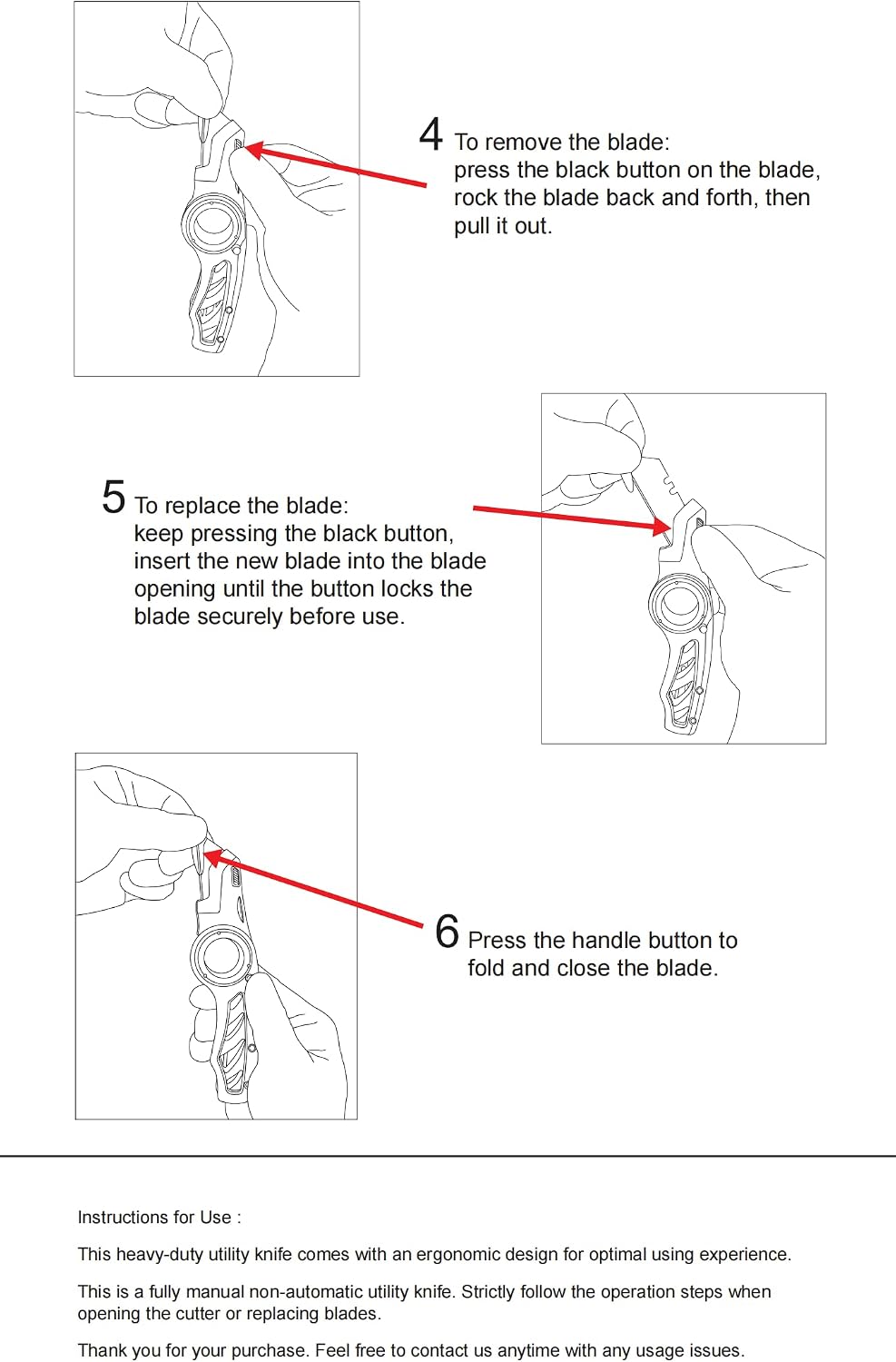 4 To remove the blade:
press the black button on the blade, rock the blade back and forth, then pull it out.

5 To replace the blade:
keep pressing the black button, insert the new blade into the blade opening until the button locks the blade securely before use.

6 Press the handle button to fold and close the blade.

Instructions for Use :

This heavy-duty utility knife comes with an ergonomic design for optimal using experience.

This is a fully manual non-automatic utility knife. Strictly follow the operation steps when opening the cutter or replacing blades.

Thank you for your purchase. Feel free to contact us anytime with any usage issues.